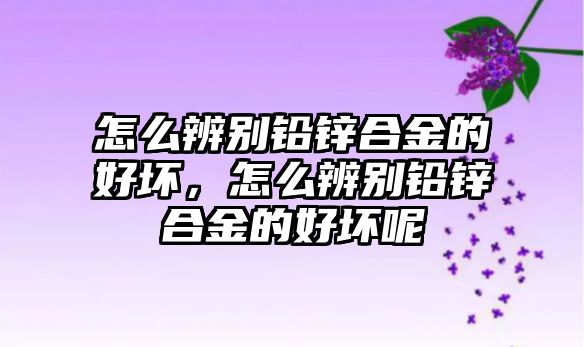 怎么辨别铅锌合金的好坏，怎么辨别铅锌合金的好坏呢